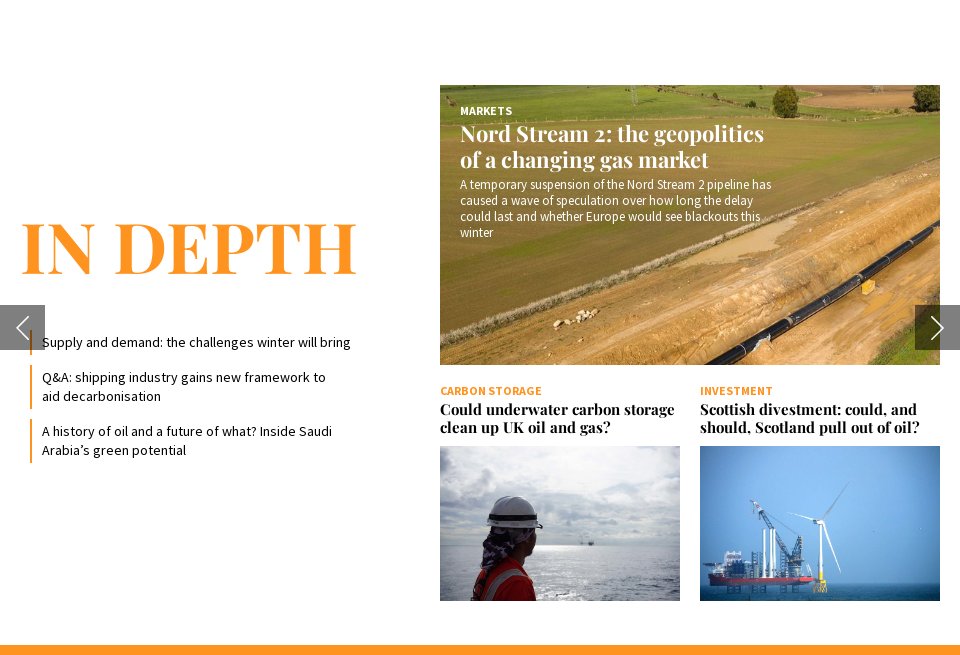 IN DEPTH

Supply and demand: the challenges winter will bring

Q&A: shipping industry gains new framework to aid decarbonisation

A history of oil and a future of what? Inside Saudi Arabia's green potential

MARKETS

Nord Stream 2: the geopolitics of a changing gas market

A temporary suspension of the Nord Stream 2 pipeline has caused a wave of speculation over how long the delay could last and whether Europe would see blackouts this winter

CARBON STORAGE

Could underwater carbon storage clean up UK oil and gas?

INVESTMENT

Scottish divestment: could, and should, Scotland pull out of oil?